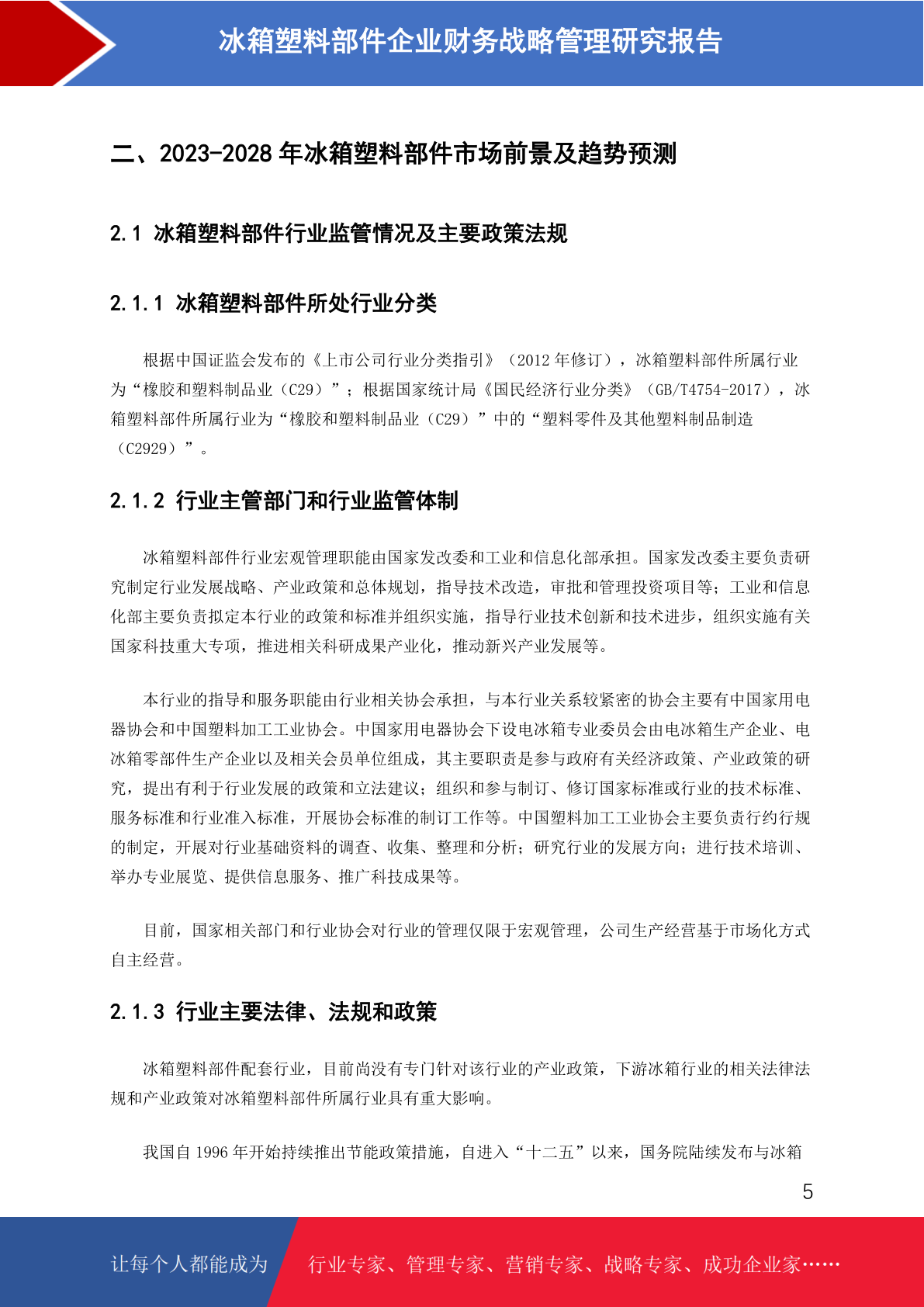 冰箱塑料部件企业财务战略管理研究报告

二、2023-2028 年冰箱塑料部件市场前景及趋势预测

2.1 冰箱塑料部件行业监管情况及主要政策法规

2.1.1 冰箱塑料部件所处行业分类

根据中国证监会发布的《上市公司行业分类指引》（2012 年修订），冰箱塑料部件所属行业为“橡胶和塑料制品业（C29）”；根据国家统计局《国民经济行业分类》（GB/T4754-2017），冰箱塑料部件所属行业为“橡胶和塑料制品业（C29）”中的“塑料零件及其他塑料制品制造（C2929）”。

2.1.2 行业主管部门和行业监管体制

冰箱塑料部件行业宏观管理职能由国家发改委和工业和信息化部承担。国家发改委主要负责研究制定行业发展战略、产业政策和总体规划，指导技术改造，审批和管理投资项目等；工业和信息化部主要负责拟定本行业的政策和标准并组织实施，指导行业技术创新和技术进步，组织实施有关国家科技重大专项，推进相关科研成果产业化，推动新兴产业发展等。

本行业的指导和服务职能由行业相关协会承担，与本行业关系较紧密的协会主要有中国家用电器协会和中国塑料加工工业协会。中国家用电器协会下设电冰箱专业委员会由电冰箱生产企业、电冰箱零部件生产企业以及相关会员单位组成，其主要职责是参与政府有关经济政策、产业政策的研究，提出有利于行业发展的政策和立法建议；组织和参与制订、修订国家标准或行业的技术标准、服务标准和行业准入标准，开展协会标准的制订工作等。中国塑料加工工业协会主要负责行约行规的制定，开展对行业基础资料的调查、收集、整理和分析；研究行业的发展方向；进行技术培训、举办专业展览、提供信息服务、推广科技成果等。

目前，国家相关部门和行业协会对行业的管理仅限于宏观管理，公司生产经营基于市场化方式自主经营。

2.1.3 行业主要法律、法规和政策

冰箱塑料部件配套行业，目前尚没有专门针对该行业的产业政策，下游冰箱行业的相关法律法规和产业政策对冰箱塑料部件所属行业具有重大影响。

我国自 1996 年开始持续推出节能政策措施，自进入“十二五”以来，国务院陆续发布与冰箱

5

让每个人都能成为 行业专家、管理专家、营销专家、战略专家、成功企业家……